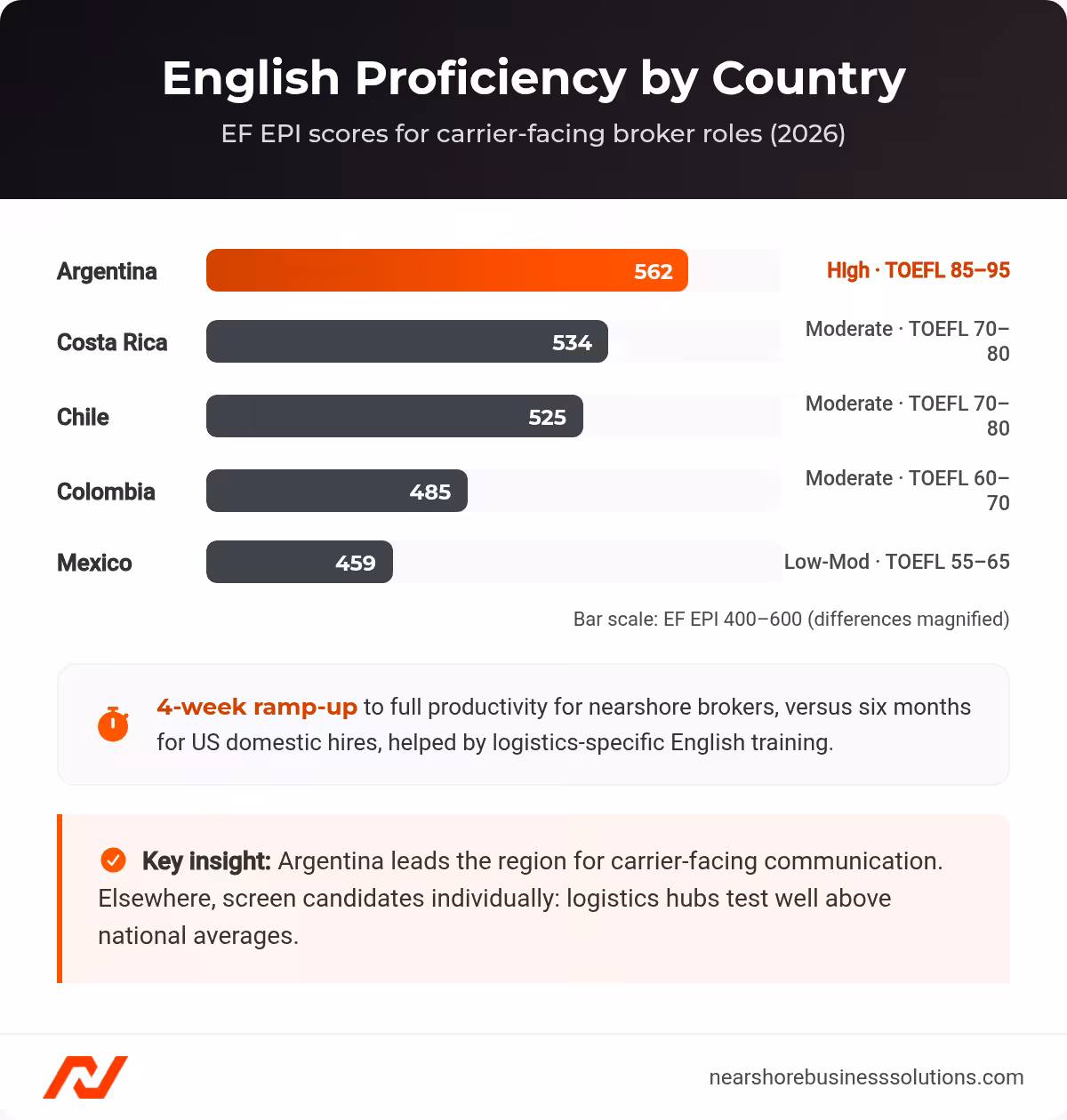 English Proficiency by Country

EF EPI scores for carrier-facing broker roles (2026)

Argentina 562 High · TOEFL 85–95

Costa Rica 534 Moderate · TOEFL 70–80

Chile 525 Moderate · TOEFL 70–80

Colombia 485 Moderate · TOEFL 60–70

Mexico 459 Low-Mod · TOEFL 55–65

Bar scale: EF EPI 400–600 (differences magnified)

4-week ramp-up to full productivity for nearshore brokers, versus six months for US domestic hires, helped by logistics-specific English training.

Key insight: Argentina leads the region for carrier-facing communication. Elsewhere, screen candidates individually: logistics hubs test well above national averages.

nearshorebusinesssolutions.com